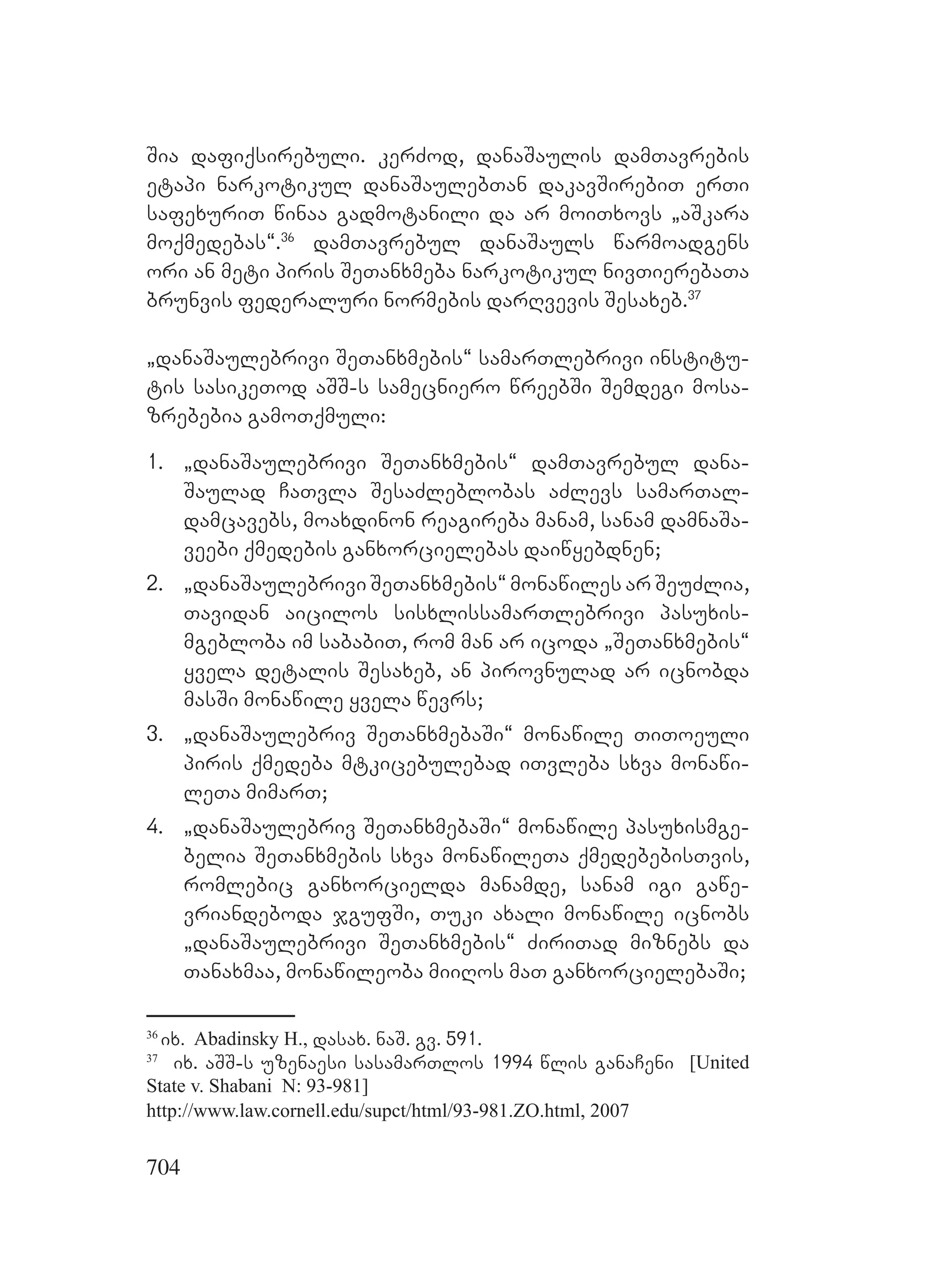 შია დაფიქსირებული. კერძოდ, დანაშაულის დამთავრების ეტაპი ნარკოტიკულ დანაშაულებთან დაკავშირებით ერთი საფეხურით წინაა გადმოტანილი და არ მოითხოვს „აშკარა მოქმედებას“.$^{36}$ დამთავრებულ დანაშაულს წარმოადგენს ორი ან მეტი პირის შეთანხმება ნარკოტიკულ ნივთიერებათა ბრუნვის ფედერალური ნორმების დარღვევის შესახებ.$^{37}$

„დანაშაულებრივი შეთანხმების“ სამართლებრივი ინსტიტუტის სასიკეთოდ აშშ-ს სამეცნიერო წრეებში შემდეგი მოსაზრებებია გამოთქმული:

1. „დანაშაულებრივი შეთანხმების“ დამთავრებულ დანაშაულად ჩათვლა შესაძლებლობას აძლევს სამართალდამცავებს, მოახდინონ რეაგირება მანამ, სანამ დამნაშავეები ქმედების განხორციელებას დაიწყებდნენ;
2. „დანაშაულებრივი შეთანხმების“ მონაწილეს არ შეუძლია, თავიდან აიცილოს სისხლისსამართლებრივი პასუხისმგებლობა იმ საბაბით, რომ მან არ იცოდა „შეთანხმების“ ყველა დეტალის შესახებ, ან პიროვნულად არ იცნობდა მასში მონაწილე ყველა წევრს;
3. „დანაშაულებრივ შეთანხმებაში“ მონაწილე თითოეული პირის ქმედება მტკიცებულებად ითვლება სხვა მონაწილეთა მიმართ;
4. „დანაშაულებრივ შეთანხმებაში“ მონაწილე პასუხისმგებელია შეთანხმების სხვა მონაწილეთა ქმედებებისთვის, რომლებიც განხორციელდა მანამდე, სანამ იგი გაწევრიანდებოდა ჯგუფში, თუკი ახალი მონაწილე იცნობს „დანაშაულებრივი შეთანხმების“ ძირითად მიზნებს და თანახმაა, მონაწილეობა მიიღოს მათ განხორციელებაში;

$^{36}$ იხ. Abadinsky H., დასახ. ნაშ. გვ. 591.
$^{37}$ იხ. აშშ-ს უზენაესი სასამართლოს 1994 წლის განაჩენი [United State v. Shabani N: 93-981]
http://www.law.cornell.edu/supct/html/93-981.ZO.html, 2007

704